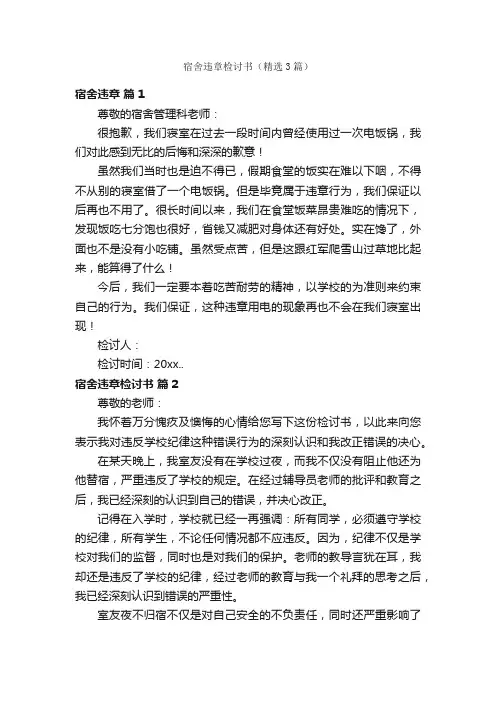 宿舍违章检讨书（精选3篇）

宿舍违章 篇1

尊敬的宿舍管理科老师：

很抱歉，我们寝室在过去一段时间内曾经使用过一次电饭锅，我们对此感到无比的后悔和深深的歉意！

虽然我们当时也是迫不得已，假期食堂的饭实在难以下咽，不得不从别的寝室借了一个电饭锅。但是毕竟属于违章行为，我们保证以后再也不用了。很长时间以来，我们在食堂饭菜昂贵难吃的情况下，发现饭吃七分饱也很好，省钱又减肥对身体还有好处。实在馋了，外面也不是没有小吃铺。虽然受点苦，但是这跟红军爬雪山过草地比起来，能算得了什么！

今后，我们一定要本着吃苦耐劳的精神，以学校的为准则来约束自己的行为。我们保证，这种违章用电的现象再也不会在我们寝室出现！

检讨人：

检讨时间：20xx..

宿舍违章检讨书 篇2

尊敬的老师：

我怀着万分愧疚及懊悔的心情给您写下这份检讨书，以此来向您表示我对违反学校纪律这种错误行为的深刻认识和我改正错误的决心。

在某天晚上，我室友没有在学校过夜，而我不仅没有阻止他还为他替宿，严重违反了学校的规定。在经过辅导员老师的批评和教育之后，我已经深刻的认识到自己的错误，并决心改正。

记得在入学时，学校就已经一再强调：所有同学，必须遵守学校的纪律，所有学生，不论任何情况都不应违反。因为，纪律不仅是学校对我们的监督，同时也是对我们的保护。老师的教导言犹在耳，我却还是违反了学校的纪律，经过老师的教育与我一个礼拜的思考之后，我已经深刻认识到错误的严重性。

室友夜不归宿不仅是对自己安全的不负责任，同时还严重影响了